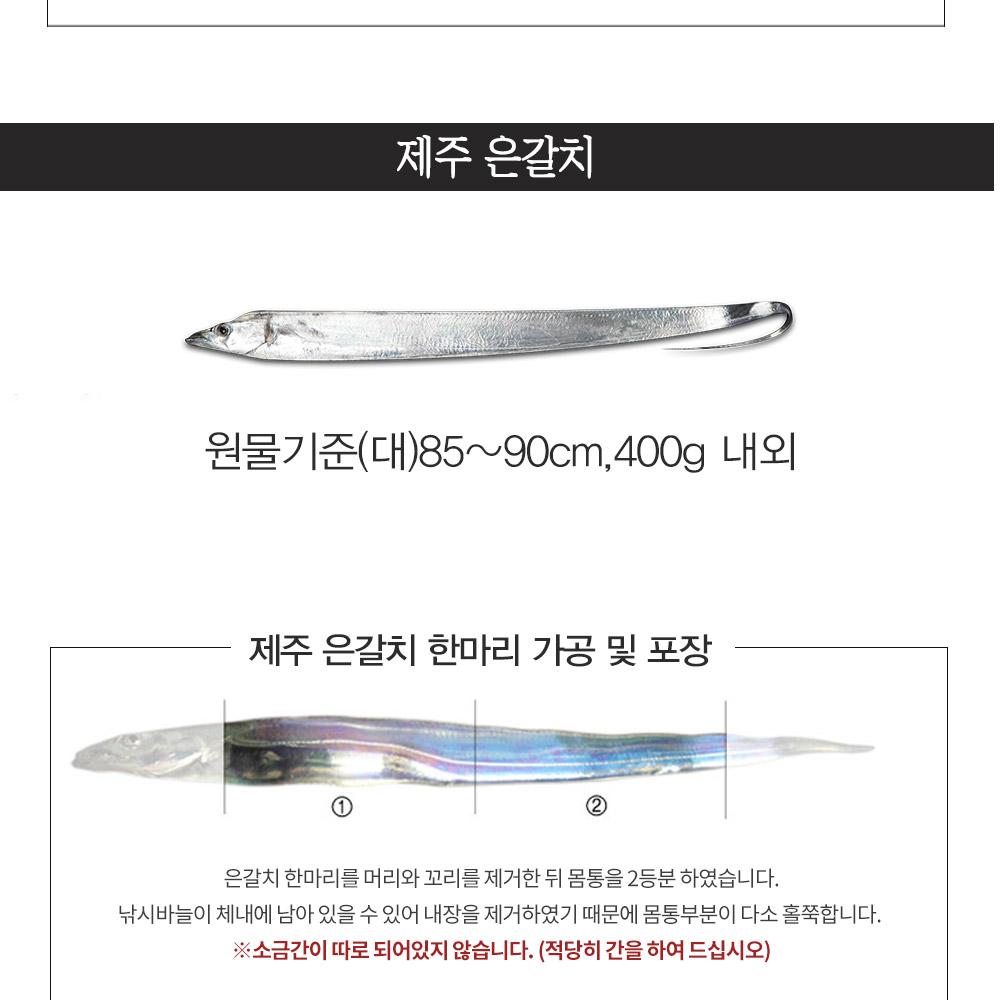 제주 은갈치

원물기준(대)85~90cm,400g 내외

제주 은갈치 한마리 가공 및 포장

①

②

은갈치 한마리를 머리와 꼬리를 제거한 뒤 몸통을 2등분 하였습니다.

낚시바늘이 체내에 남아 있을 수 있어 내장을 제거하였기 때문에 몸통부분이 다소 홀쭉합니다.

※소금간이 따로 되어있지 않습니다. (적당히 간을 하여 드십시오)